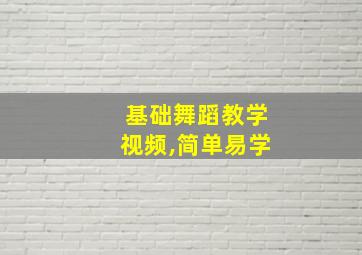 基础舞蹈教学
视频,简单易学